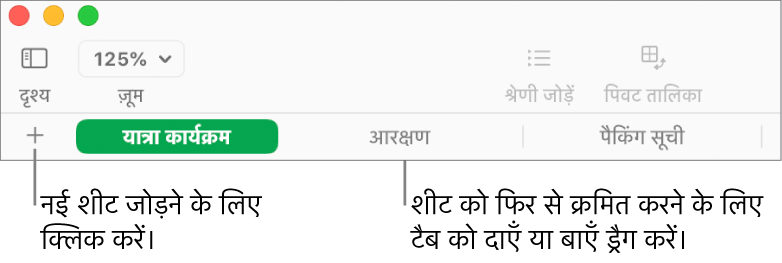 125%

दृश्य

ज़ूम

श्रेणी जोड़ें

पिवट तालिका

+

यात्रा कार्यक्रम

आरक्षण

पैकिंग सूची

नई शीट जोड़ने के लिए क्लिक करें।

शीट को फिर से क्रमित करने के लिए टैब को दाएँ या बाएँ ड्रैग करें।